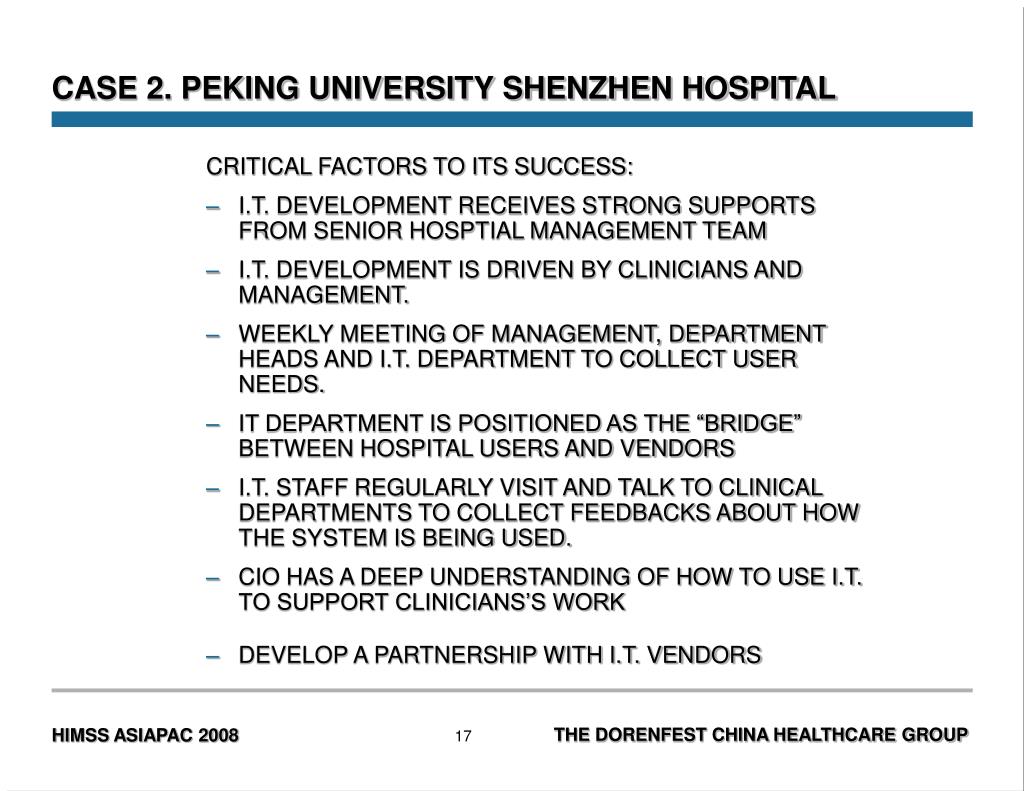 CASE 2. PEKING UNIVERSITY SHENZHEN HOSPITAL

CRITICAL FACTORS TO ITS SUCCESS:

– I.T. DEVELOPMENT RECEIVES STRONG SUPPORTS FROM SENIOR HOSPTIAL MANAGEMENT TEAM

– I.T. DEVELOPMENT IS DRIVEN BY CLINICIANS AND MANAGEMENT.

– WEEKLY MEETING OF MANAGEMENT, DEPARTMENT HEADS AND I.T. DEPARTMENT TO COLLECT USER NEEDS.

– IT DEPARTMENT IS POSITIONED AS THE “BRIDGE” BETWEEN HOSPITAL USERS AND VENDORS

– I.T. STAFF REGULARLY VISIT AND TALK TO CLINICAL DEPARTMENTS TO COLLECT FEEDBACKS ABOUT HOW THE SYSTEM IS BEING USED.

– CIO HAS A DEEP UNDERSTANDING OF HOW TO USE I.T. TO SUPPORT CLINICIANS’S WORK

– DEVELOP A PARTNERSHIP WITH I.T. VENDORS

HIMSS ASIAPAC 2008

17

THE DORENFEST CHINA HEALTHCARE GROUP